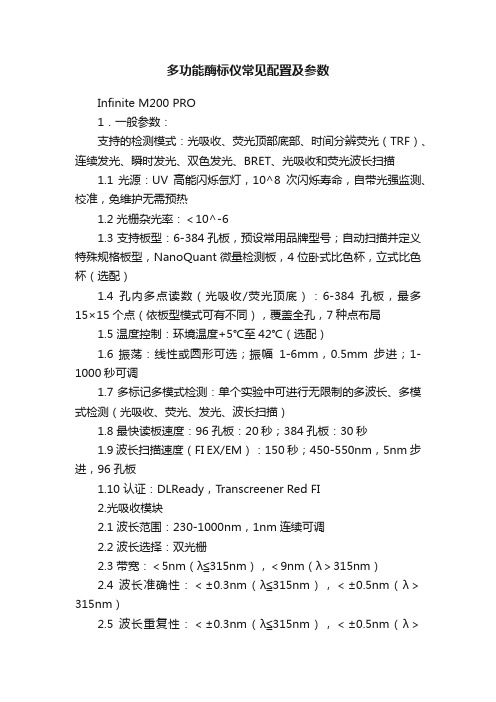 多功能酶标仪常见配置及参数

Infinite M200 PRO

1．一般参数：

支持的检测模式：光吸收、荧光顶部底部、时间分辨荧光（TRF）、连续发光、瞬时发光、双色发光、BRET、光吸收和荧光波长扫描

1.1 光源：UV 高能闪烁氙灯，10^8 次闪烁寿命，自带光强监测、校准，免维护无需预热

1.2 光栅杂光率：＜10^-6

1.3 支持板型：6-384 孔板，预设常用品牌型号；自动扫描并定义特殊规格板型，NanoQuant 微量检测板，4 位卧式比色杯，立式比色杯（选配）

1.4 孔内多点读数（光吸收/荧光顶底）：6-384 孔板，最多 15×15 个点（依板型模式可有不同），覆盖全孔，7 种点布局

1.5 温度控制：环境温度+5°C至 42°C（选配）

1.6 振荡：线性或圆形可选；振幅 1-6mm，0.5mm 步进；1-1000 秒可调

1.7 多标记多模式检测：单个实验中可进行无限制的多波长、多模式检测（光吸收、荧光、发光、波长扫描）

1.8 最快读板速度：96 孔板：20 秒；384 孔板：30 秒

1.9 波长扫描速度（FI EX/EM）：150 秒；450-550nm，5nm 步进，96 孔板

1.10 认证：DLReady，Transcreener Red FI

2.光吸收模块

2.1 波长范围：230-1000nm，1nm 连续可调

2.2 波长选择：双光栅

2.3 带宽：＜5nm（λ≦315nm），＜9nm（λ＞315nm）

2.4 波长准确性：＜±0.3nm（λ≦315nm），＜±0.5nm（λ＞315nm）

2.5 波长重复性：＜±0.3nm（λ≦315nm），＜±0.5nm（λ＞